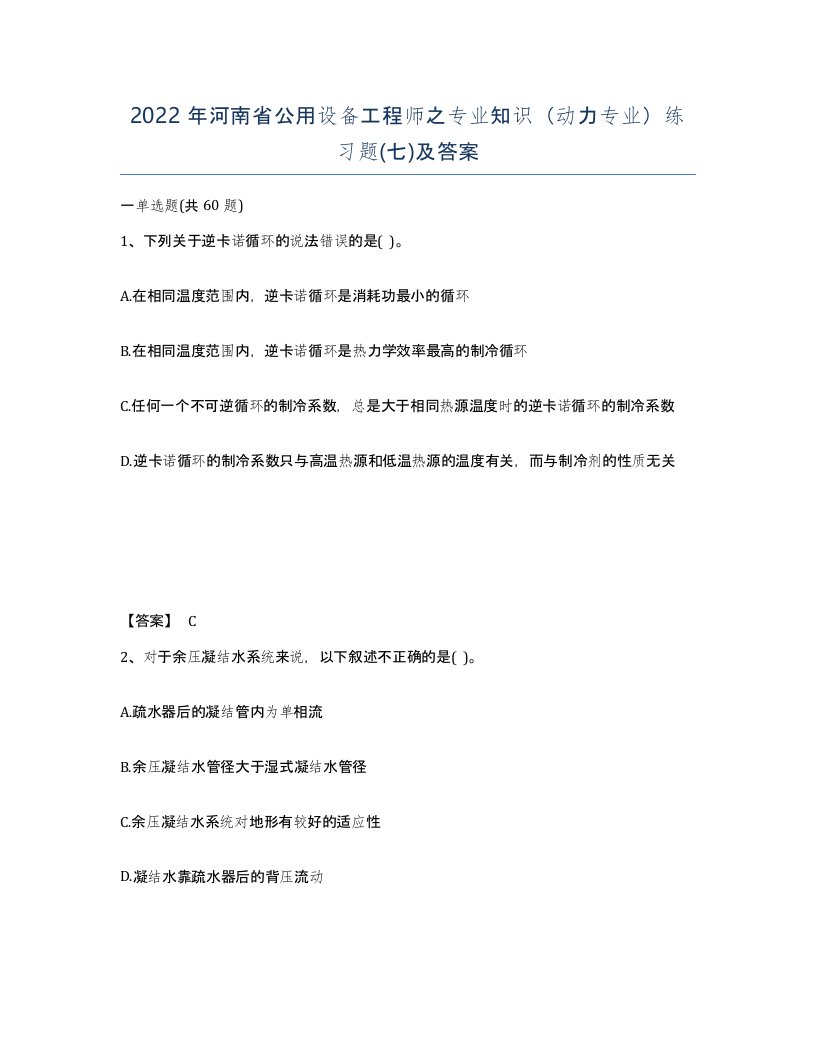 2022 年河南省公用设备工程师之专业知识（动力专业）练习题(七)及答案

一单选题(共 60 题)

1、下列关于逆卡诺循环的说法错误的是( )。

A.在相同温度范围内，逆卡诺循环是消耗功最小的循环

B.在相同温度范围内，逆卡诺循环是热力学效率最高的制冷循环

C.任何一个不可逆循环的制冷系数，总是大于相同热源温度时的逆卡诺循环的制冷系数

D.逆卡诺循环的制冷系数只与高温热源和低温热源的温度有关，而与制冷剂的性质无关

【答案】 C

2、对于余压凝结水系统来说，以下叙述不正确的是( )。

A.疏水器后的凝结管内为单相流

B.余压凝结水管径大于湿式凝结水管径

C.余压凝结水系统对地形有较好的适应性

D.凝结水靠疏水器后的背压流动